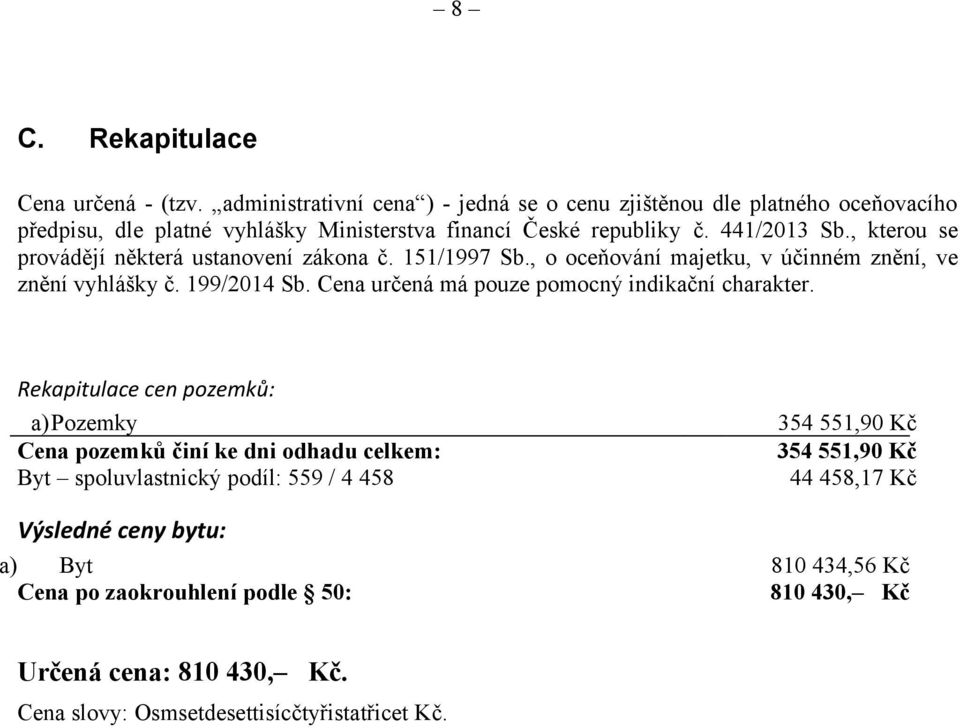 – 8 –

C. Rekapitulace

Cena určená - (tzv. „administrativní cena“) - jedná se o cenu zjištěnou dle platného oceňovacího předpisu, dle platné vyhlášky Ministerstva financí České republiky č. 441/2013 Sb., kterou se provádějí některá ustanovení zákona č. 151/1997 Sb., o oceňování majetku, v účinném znění, ve znění vyhlášky č. 199/2014 Sb. Cena určená má pouze pomocný indikační charakter.

Rekapitulace cen pozemků:

a) Pozemky 354 551,90 Kč

Cena pozemků činí ke dni odhadu celkem: 354 551,90 Kč

Byt – spoluvlastnický podíl: 559 / 4 458 44 458,17 Kč

Výsledné ceny bytu:

a) Byt 810 434,56 Kč

Cena po zaokrouhlení podle § 50: 810 430,– Kč

Určená cena: 810 430,– Kč.

Cena slovy: Osmsetdesettisícčtyřistatřicet Kč.